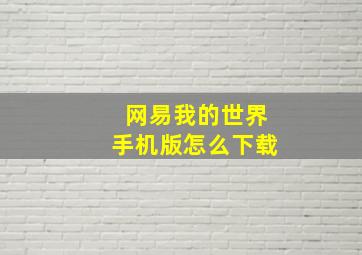 网易我的世界
手机版怎么下载